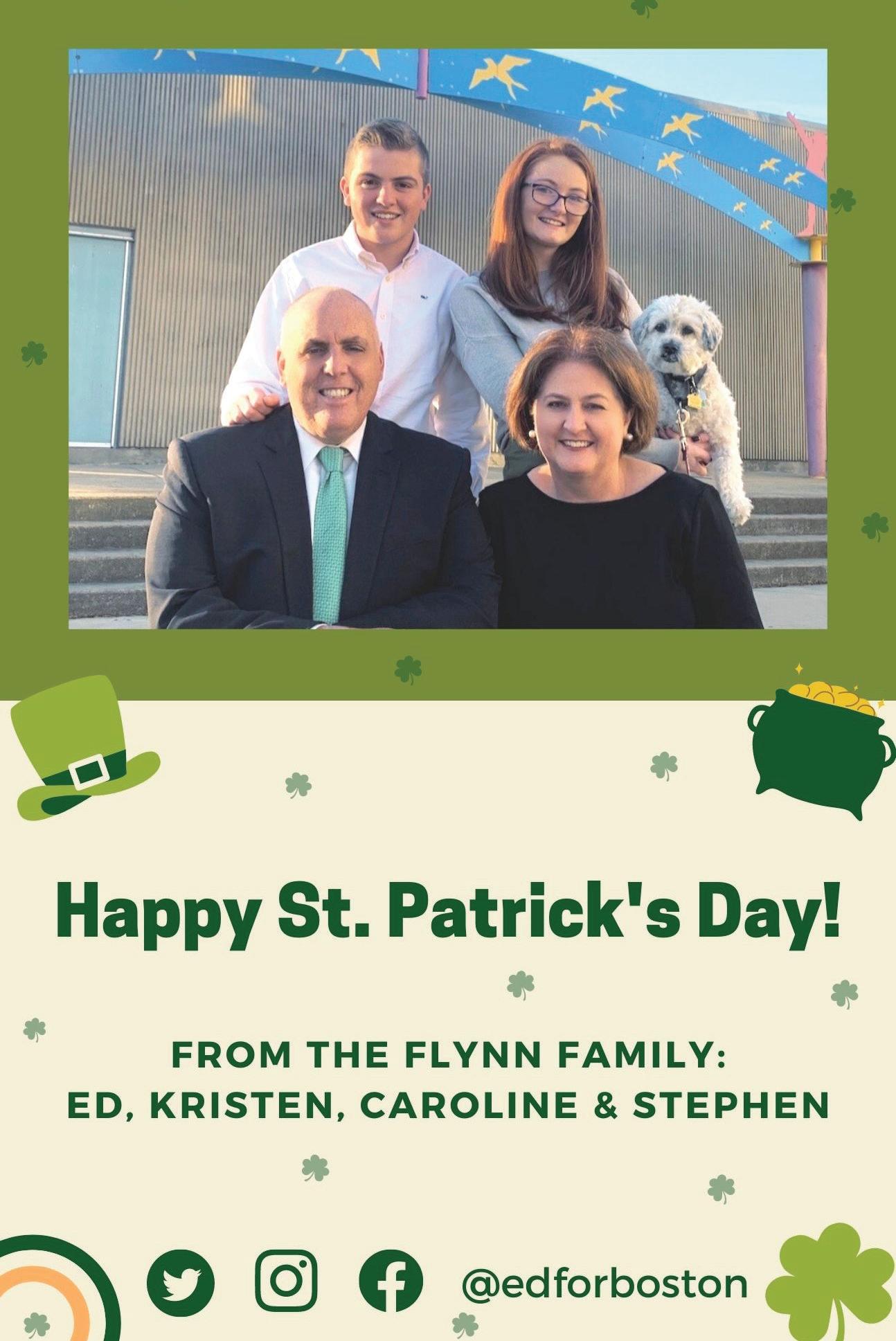 Happy St. Patrick's Day!

FROM THE FLYNN FAMILY:
ED, KRISTEN, CAROLINE & STEPHEN

@edforboston